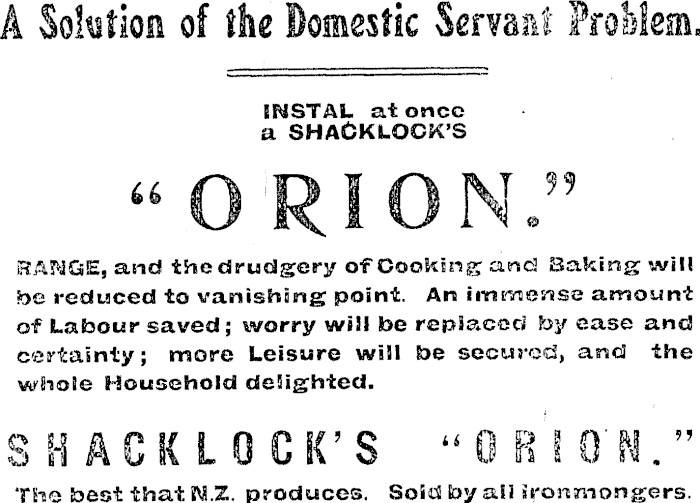 A Solution of the Domestic Servant Problem.

INSTAL at once
a SHACKLOCK'S

"ORION."

RANGE, and the drudgery of Cooking and Baking will be reduced to vanishing point. An immense amount of Labour saved; worry will be replaced by ease and certainty; more Leisure will be secured, and the whole Household delighted.

SHACKLOCK'S "ORION."

The best that N.Z. produces. Sold by all ironmongers.